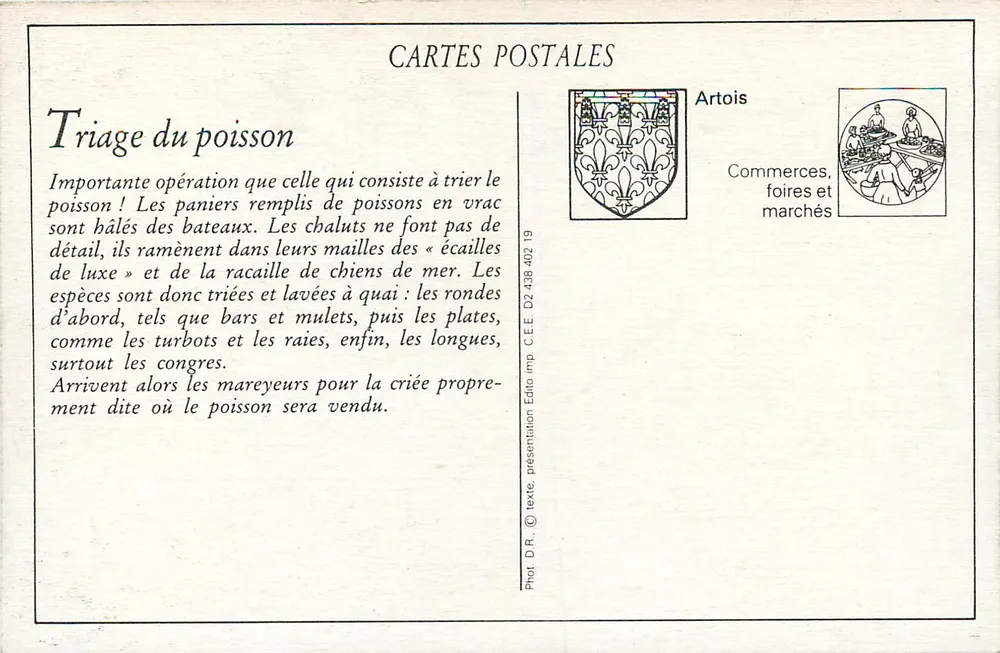 CARTES POSTALES

Triage du poisson

Importante opération que celle qui consiste à trier le poisson ! Les paniers remplis de poissons en vrac sont hâlés des bateaux. Les chaluts ne font pas de détail, ils ramènent dans leurs mailles des « écailles de luxe » et de la racaille de chiens de mer. Les espèces sont donc triées et lavées à quai : les rondes d'abord, tels que bars et mulets, puis les plates, comme les turbots et les raies, enfin, les longues, surtout les congres.
Arrivent alors les mareyeurs pour la criée proprement dite où le poisson sera vendu.

Phot. D.R. © texte, présentation Edito imp. C.E.E. D2 438 402 19

Artois

Commerces,
foires et
marchés